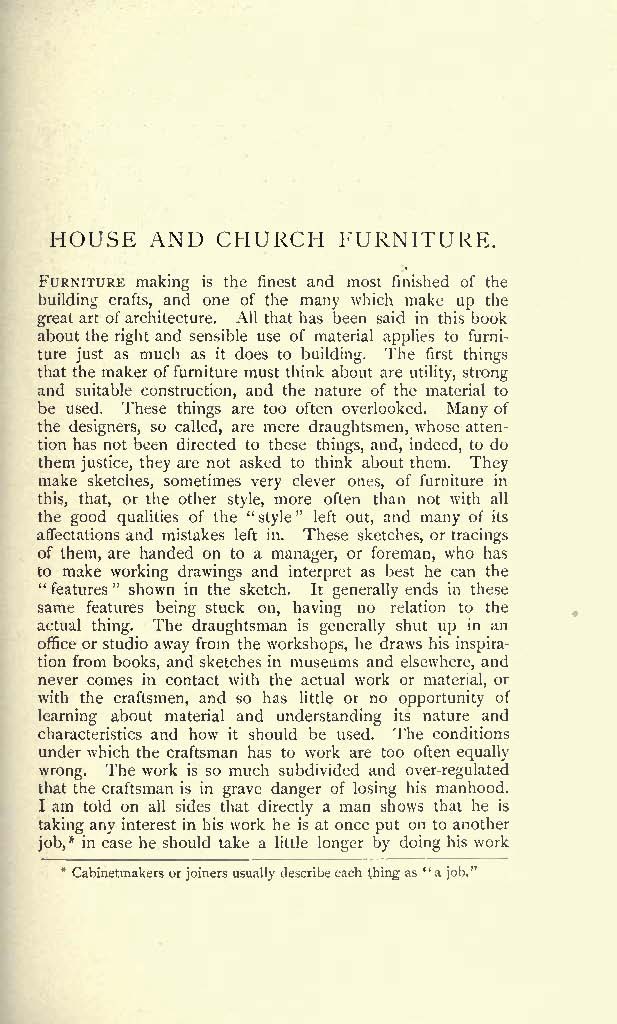 HOUSE AND CHURCH FURNITURE.

FURNITURE making is the finest and most finished of the building crafts, and one of the many which make up the great art of architecture. All that has been said in this book about the right and sensible use of material applies to furniture just as much as it does to building. The first things that the maker of furniture must think about are utility, strong and suitable construction, and the nature of the material to be used. These things are too often overlooked. Many of the designers, so called, are mere draughtsmen, whose attention has not been directed to these things, and, indeed, to do them justice, they are not asked to think about them. They make sketches, sometimes very clever ones, of furniture in this, that, or the other style, more often than not with all the good qualities of the "style" left out, and many of its affectations and mistakes left in. These sketches, or tracings of them, are handed on to a manager, or foreman, who has to make working drawings and interpret as best he can the "features" shown in the sketch. It generally ends in these same features being stuck on, having no relation to the actual thing. The draughtsman is generally shut up in an office or studio away from the workshops, he draws his inspiration from books, and sketches in museums and elsewhere, and never comes in contact with the actual work or material, or with the craftsmen, and so has little or no opportunity of learning about material and understanding its nature and characteristics and how it should be used. The conditions under which the craftsman has to work are too often equally wrong. The work is so much subdivided and over-regulated that the craftsman is in grave danger of losing his manhood. I am told on all sides that directly a man shows that he is taking any interest in his work he is at once put on to another job,* in case he should take a little longer by doing his work

* Cabinetmakers or joiners usually describe each thing as "a job."